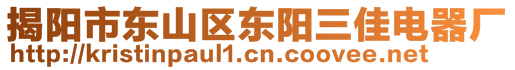 揭阳市东山区东阳三佳电器厂
http://kristinpaul1.cn.coovee.net